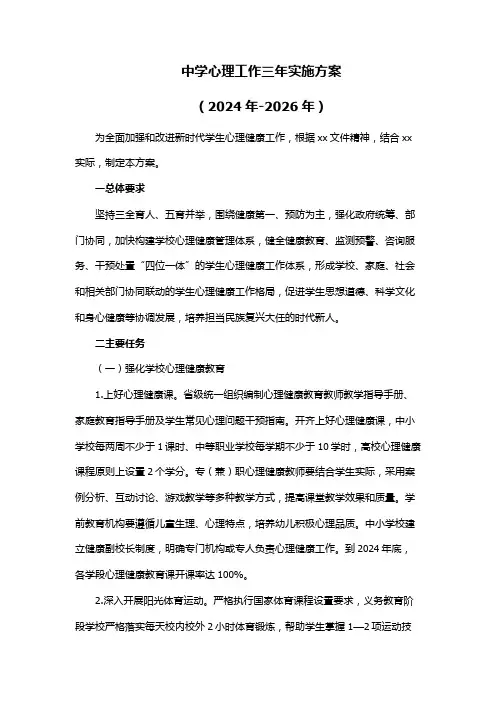 中学心理工作三年实施方案

（2024年-2026年）

为全面加强和改进新时代学生心理健康工作，根据xx文件精神，结合xx实际，制定本方案。

一总体要求

坚持三全育人、五育并举，围绕健康第一、预防为主，强化政府统筹、部门协同，加快构建学校心理健康管理体系，健全健康教育、监测预警、咨询服务、干预处置“四位一体”的学生心理健康工作体系，形成学校、家庭、社会和相关部门协同联动的学生心理健康工作格局，促进学生思想道德、科学文化和身心健康等协调发展，培养担当民族复兴大任的时代新人。

二主要任务

（一）强化学校心理健康教育

1.上好心理健康课。省级统一组织编制心理健康教育教师教学指导手册、家庭教育指导手册及学生常见心理问题干预指南。开齐上好心理健康课，中小学校每两周不少于1课时、中等职业学校每学期不少于10学时，高校心理健康课程原则上设置2个学分。专（兼）职心理健康教师要结合学生实际，采用案例分析、互动讨论、游戏教学等多种教学方式，提高课堂教学效果和质量。学前教育机构要遵循儿童生理、心理特点，培养幼儿积极心理品质。中小学校建立健康副校长制度，明确专门机构或专人负责心理健康工作。到2024年底，各学段心理健康教育课开课率达100%。

2.深入开展阳光体育运动。严格执行国家体育课程设置要求，义务教育阶段学校严格落实每天校内校外2小时体育锻炼，帮助学生掌握1—2项运动技